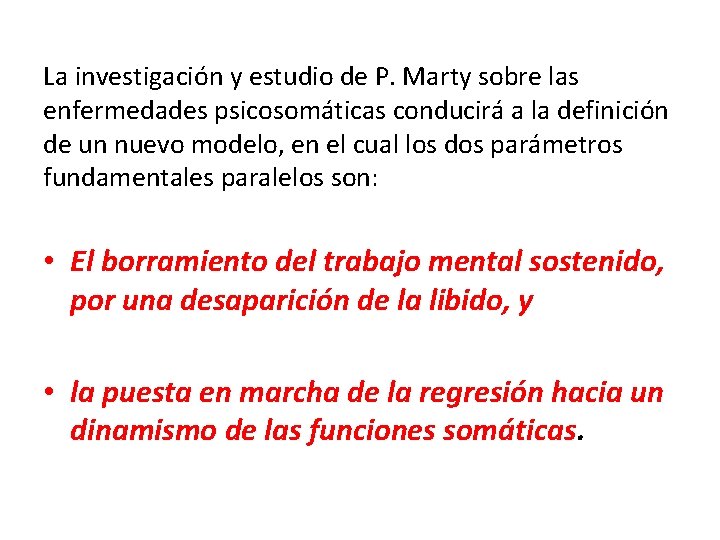 La investigación y estudio de P. Marty sobre las enfermedades psicosomáticas conducirá a la definición de un nuevo modelo, en el cual los dos parámetros fundamentales paralelos son:

• El borramiento del trabajo mental sostenido, por una desaparición de la libido, y

• la puesta en marcha de la regresión hacia un dinamismo de las funciones somáticas.